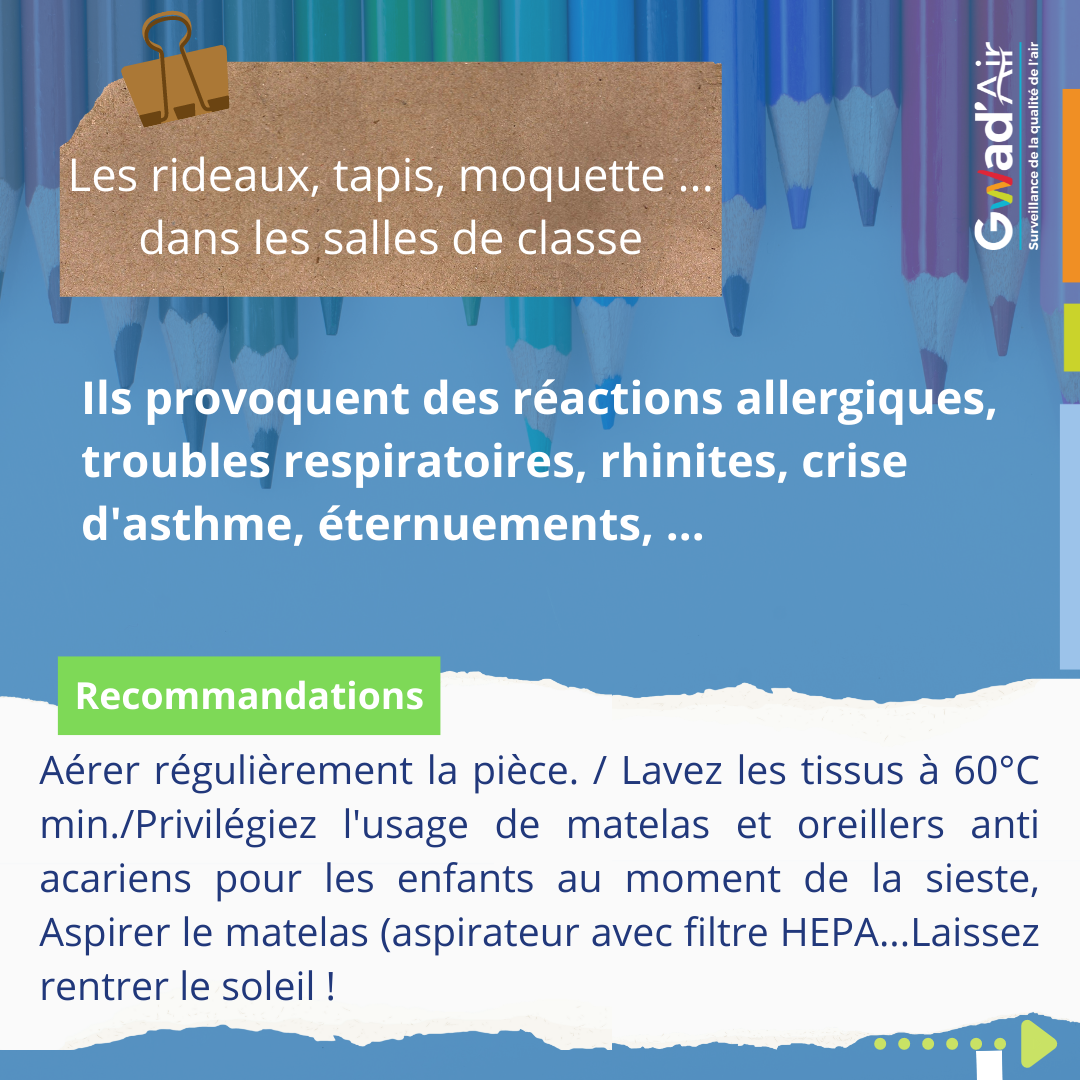 Les rideaux, tapis, moquette ... dans les salles de classe

Gwad'Air
Surveillance de la qualité de l'air

Ils provoquent des réactions allergiques, troubles respiratoires, rhinites, crise d'asthme, éternuements, ...

Recommandations

Aérer régulièrement la pièce. / Lavez les tissus à 60°C min./Privilégiez l'usage de matelas et oreillers anti acariens pour les enfants au moment de la sieste, Aspirer le matelas (aspirateur avec filtre HEPA...Laissez rentrer le soleil !